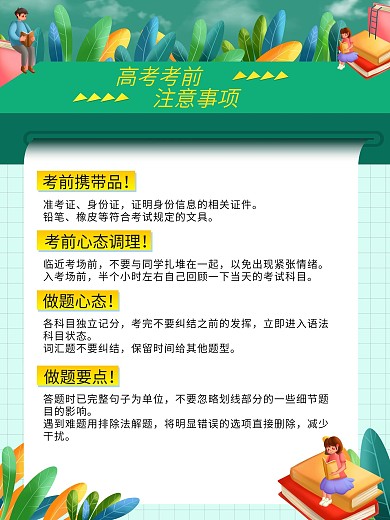 高考考前
注意事项

考前携带品！

准考证、身份证，证明身份信息的相关证件。
铅笔、橡皮等符合考试规定的文具。

考前心态调理！

临近考场前，不要与同学扎堆在一起，以免出现紧张情绪。
入考场前，半个小时左右自己回顾一下当天的考试科目。

做题心态！

各科目独立记分，考完不要纠结之前的发挥，立即进入语法科目状态。
词汇题不要纠结，保留时间给其他题型。

做题要点！

答题时已完整句子为单位，不要忽略划线部分的一些细节题目的影响。
遇到难题用排除法解题，将明显错误的选项直接删除，减少干扰。